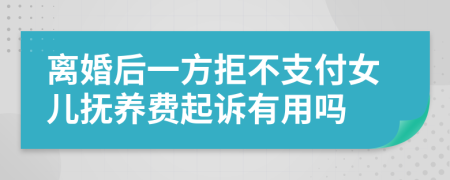 离婚后一方拒不支付女儿抚养费起诉有用吗